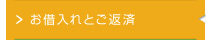 > お借入れとご返済